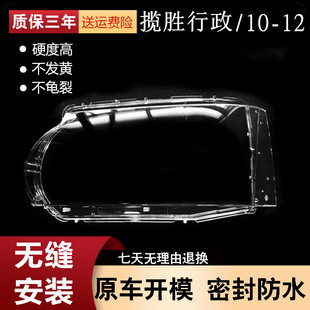 质保三年 送运费险 揽胜行政/10-12

● 硬度高
● 不发黄
● 不龟裂

无缝安装

七天无理由退换

原车开模 密封防水